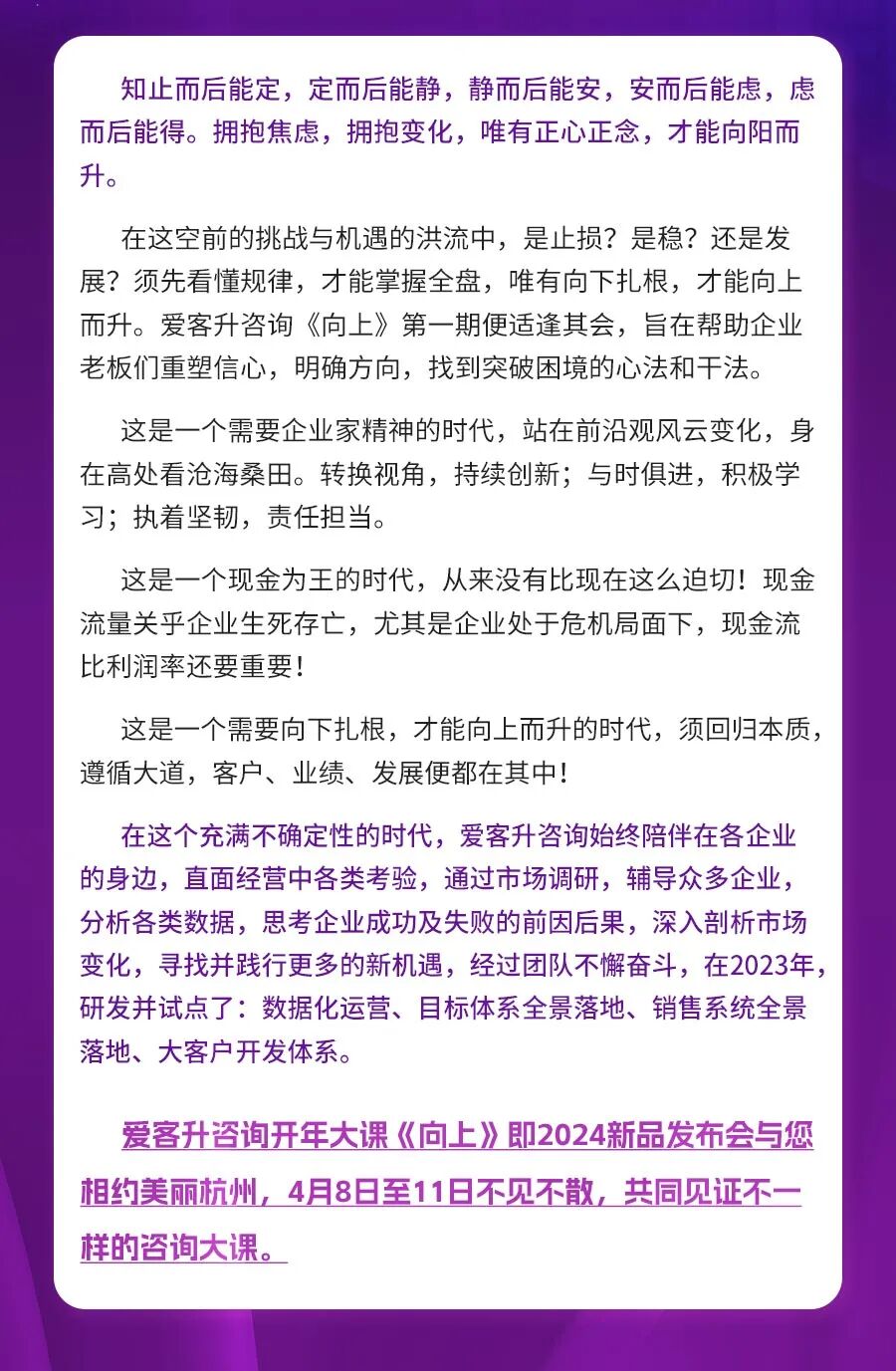 知止而后能定，定而后能静，静而后能安，安而后能虑，虑而后能得。拥抱焦虑，拥抱变化，唯有正心正念，才能向阳而升。

在这空前的挑战与机遇的洪流中，是止损？是稳？还是发展？须先看懂规律，才能掌握全盘，唯有向下扎根，才能向上而升。爱客升咨询《向上》第一期便适逢其会，旨在帮助企业老板们重塑信心，明确方向，找到突破困境的心法和干法。

这是一个需要企业家精神的时代，站在前沿观风云变化，身在高处看沧海桑田。转换视角，持续创新；与时俱进，积极学习；执着坚韧，责任担当。

这是一个现金为王的时代，从来没有比现在这么迫切！现金流量关乎企业生死存亡，尤其是企业处于危机局面下，现金流比利润率还要重要！

这是一个需要向下扎根，才能向上而升的时代，须回归本质，遵循大道，客户、业绩、发展便都在其中！

在这个充满不确定性的时代，爱客升咨询始终陪伴在各企业的身边，直面经营中各类考验，通过市场调研，辅导众多企业，分析各类数据，思考企业成功及失败的前因后果，深入剖析市场变化，寻找并践行更多的新机遇，经过团队不懈奋斗，在2023年，研发并试点了：数据化运营、目标体系全景落地、销售系统全景落地、大客户开发体系。

爱客升咨询开年大课《向上》即2024新品发布会与您相约美丽杭州，4月8日至11日不见不散，共同见证不一样的咨询大课。